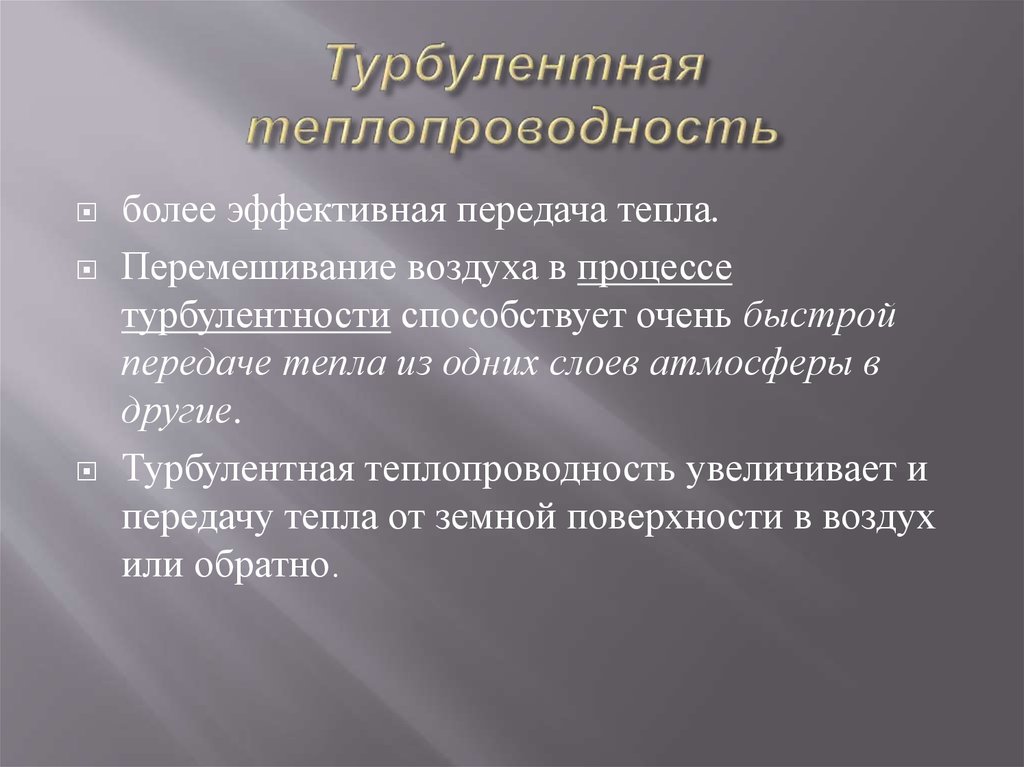 Турбулентная теплопроводность

более эффективная передача тепла.

Перемешивание воздуха в процессе турбулентности способствует очень быстрой передаче тепла из одних слоев атмосферы в другие.

Турбулентная теплопроводность увеличивает и передачу тепла от земной поверхности в воздух или обратно.